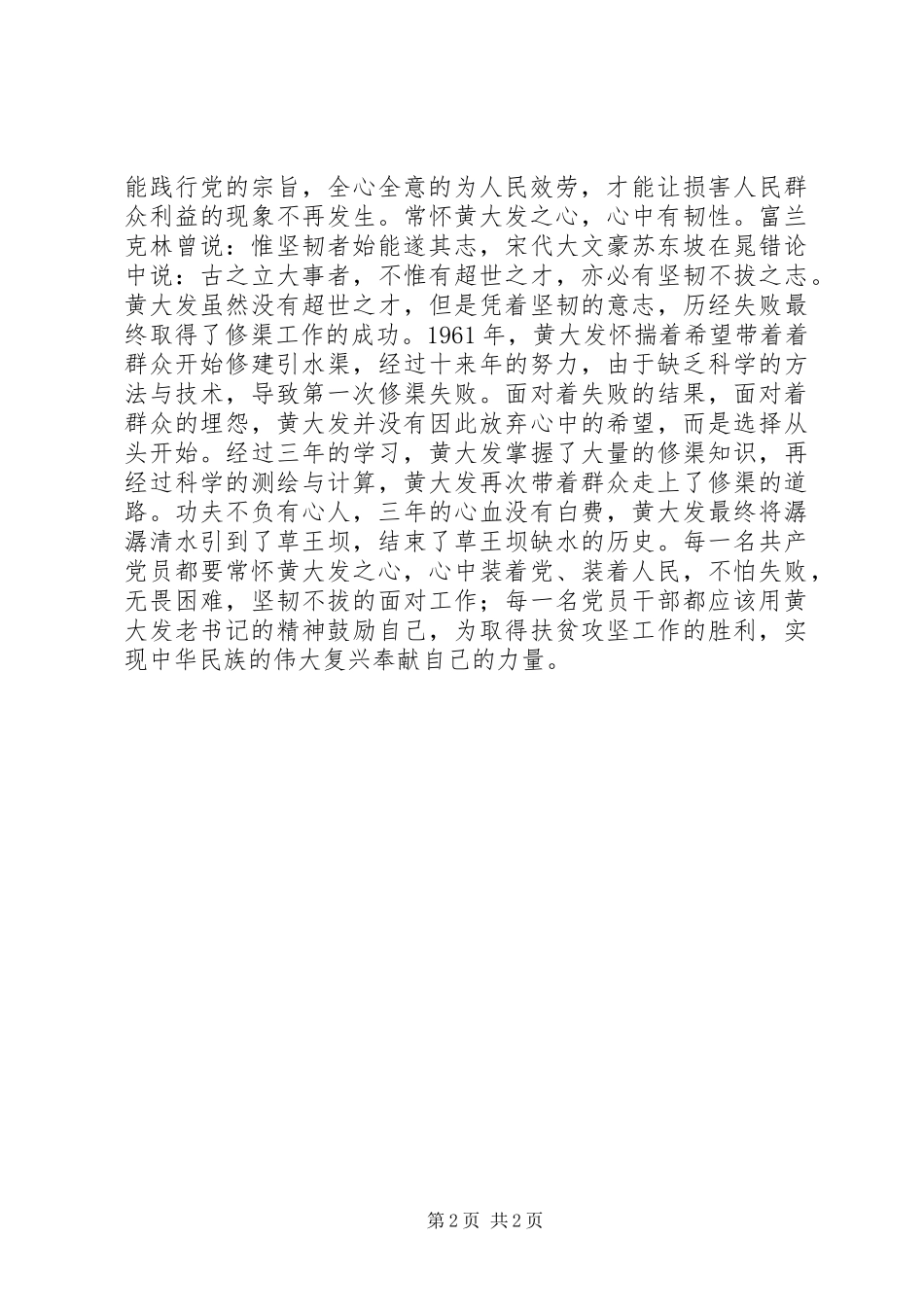 能践行党的宗旨，全心全意的为人民效劳，才能让损害人民群众利益的现象不再发生。常怀黄大发之心，心中有韧性。富兰克林曾说：惟坚韧者始能遂其志，宋代大文豪苏东坡在晁错论中说：古之立大事者，不惟有超世之才，亦必有坚韧不拔之志。黄大发虽然没有超世之才，但是凭着坚韧的意志，历经失败最终取得了修渠工作的成功。1961年，黄大发怀揣着希望带着着群众开始修建引水渠，经过十来年的努力，由于缺乏科学的方法与技术，导致第一次修渠失败。面对着失败的结果，面对着群众的埋怨，黄大发并没有因此放弃心中的希望，而是选择从头开始。经过三年的学习，黄大发掌握了大量的修渠知识，再经过科学的测绘与计算，黄大发再次带着群众走上了修渠的道路。功夫不负有心人，三年的心血没有白费，黄大发最终将潺潺清水引到了草王坝，结束了草王坝缺水的历史。每一名共产党员都要常怀黄大发之心，心中装着党、装着人民，不怕失败，无畏困难，坚韧不拔的面对工作；每一名党员干部都应该用黄大发老书记的精神鼓励自己，为取得扶贫攻坚工作的胜利，实现中华民族的伟大复兴奉献自己的力量。

第2页 共2页